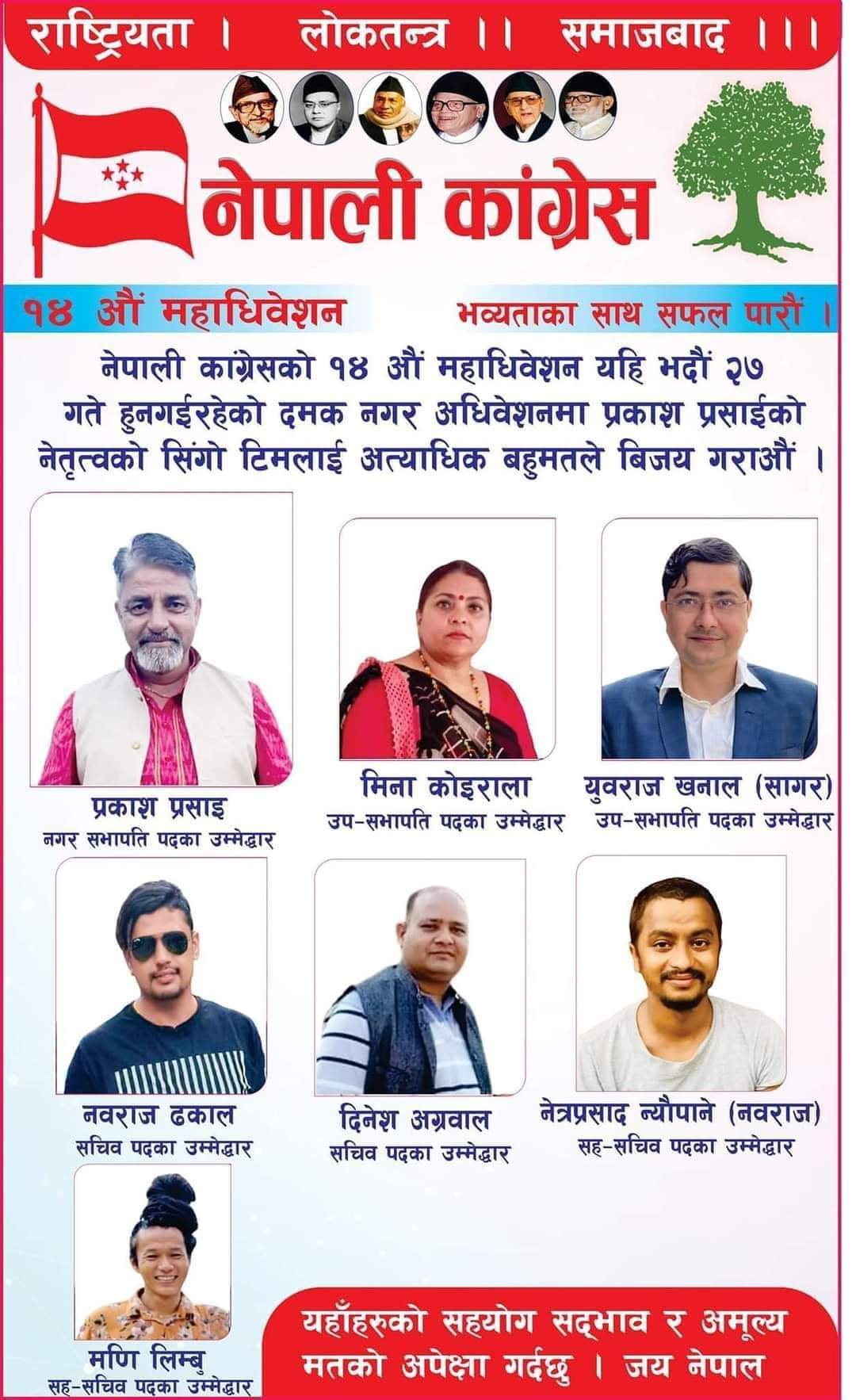 राष्ट्रियता । लोकतन्त्र ।। समाजबाद ।।।

नेपाली कांग्रेस

१४ औं महाधिवेशन भव्यताका साथ सफल पारौं ।

नेपाली कांग्रेसको १४ औं महाधिवेशन यहि भदौं २७ गते हुनगईरहेको दमक नगर अधिवेशनमा प्रकाश प्रसाईको नेतृत्वको सिंगो टिमलाई अत्याधिक बहुमतले बिजय गराऔं ।

प्रकाश प्रसाइ
नगर सभापति पदका उम्मेद्वार

मिना कोइराला
उप-सभापति पदका उम्मेद्वार

युवराज खनाल (सागर)
उप-सभापति पदका उम्मेद्वार

नवराज ढकाल
सचिव पदका उम्मेद्वार

दिनेश अग्रवाल
सचिव पदका उम्मेद्वार

नेत्रप्रसाद न्यौपाने (नवराज)
सह-सचिव पदका उम्मेद्वार

मणि लिम्बु
सह-सचिव पदका उम्मेद्वार

यहाँहरुको सहयोग सद्भाव र अमूल्य मतको अपेक्षा गर्दछु । जय नेपाल